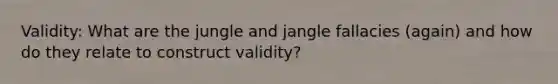 Validity: What are the jungle and jangle fallacies (again) and how do they relate to construct validity?